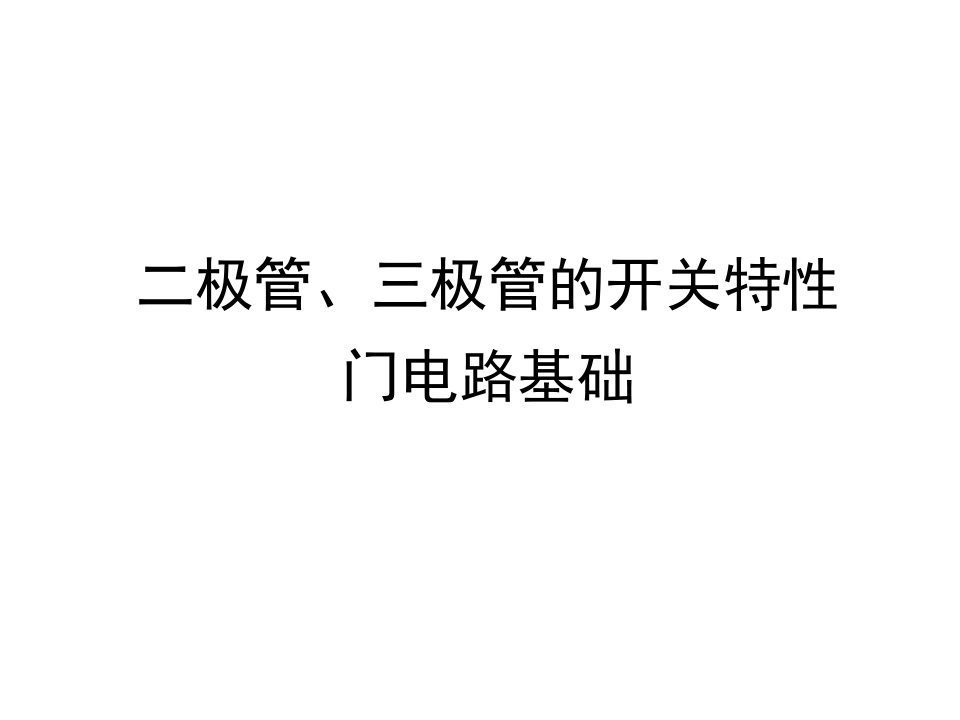 二极管、三极管的开关特性
门电路基础